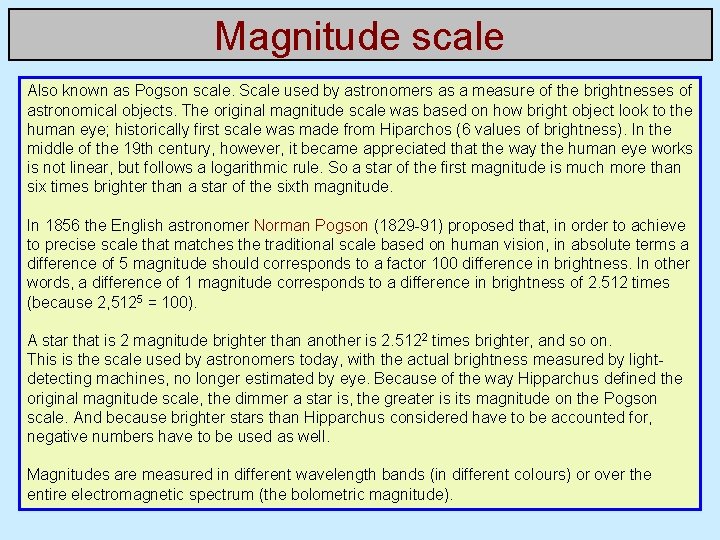 Magnitude scale

Also known as Pogson scale. Scale used by astronomers as a measure of the brightnesses of astronomical objects. The original magnitude scale was based on how bright object look to the human eye; historically first scale was made from Hiparchos (6 values of brightness). In the middle of the 19th century, however, it became appreciated that the way the human eye works is not linear, but follows a logarithmic rule. So a star of the first magnitude is much more than six times brighter than a star of the sixth magnitude.

In 1856 the English astronomer Norman Pogson (1829-91) proposed that, in order to achieve to precise scale that matches the traditional scale based on human vision, in absolute terms a difference of 5 magnitude should corresponds to a factor 100 difference in brightness. In other words, a difference of 1 magnitude corresponds to a difference in brightness of 2.512 times (because $2,512^5 = 100$).

A star that is 2 magnitude brighter than another is $2.512^2$ times brighter, and so on.
This is the scale used by astronomers today, with the actual brightness measured by light-detecting machines, no longer estimated by eye. Because of the way Hipparchus defined the original magnitude scale, the dimmer a star is, the greater is its magnitude on the Pogson scale. And because brighter stars than Hipparchus considered have to be accounted for, negative numbers have to be used as well.

Magnitudes are measured in different wavelength bands (in different colours) or over the entire electromagnetic spectrum (the bolometric magnitude).